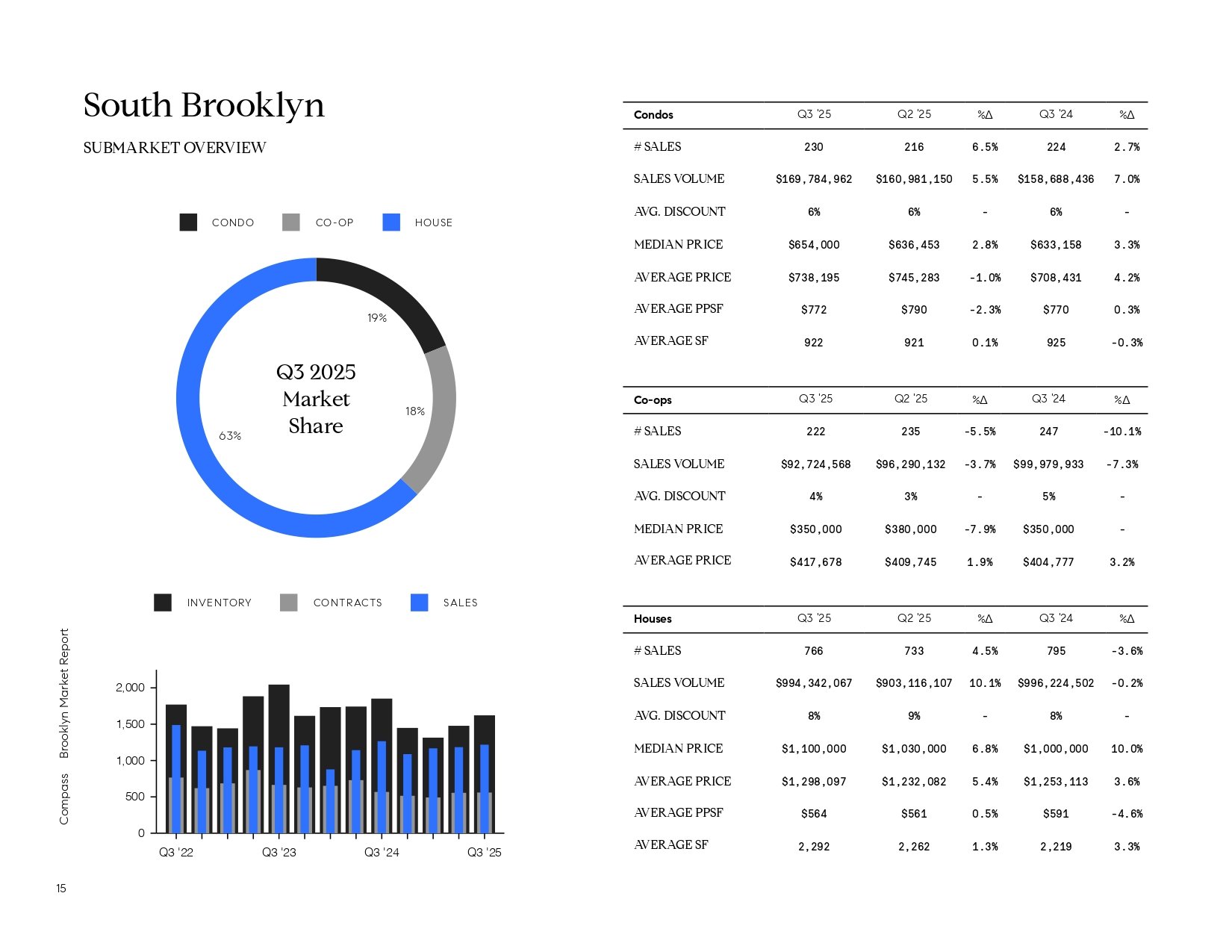 South Brooklyn

SUBMARKET OVERVIEW

CONDO CO-OP HOUSE

19%

18%

63%

Q3 2025 Market Share

INVENTORY CONTRACTS SALES

2,000
1,500
1,000
500
0

Q3 '22 Q3 '23 Q3 '24 Q3 '25

Compass Brooklyn Market Report

15

| Condos | Q3 '25 | Q2 '25 | %Δ | Q3 '24 | %Δ |
|---|---|---|---|---|---|
| # SALES | 230 | 216 | 6.5% | 224 | 2.7% |
| SALES VOLUME | \$169,784,962 | \$160,981,150 | 5.5% | \$158,688,436 | 7.0% |
| AVG. DISCOUNT | 6% | 6% | - | 6% | - |
| MEDIAN PRICE | \$654,000 | \$636,453 | 2.8% | \$633,158 | 3.3% |
| AVERAGE PRICE | \$738,195 | \$745,283 | -1.0% | \$708,431 | 4.2% |
| AVERAGE PPSF | \$772 | \$790 | -2.3% | \$770 | 0.3% |
| AVERAGE SF | 922 | 921 | 0.1% | 925 | -0.3% |

| Co-ops | Q3 '25 | Q2 '25 | %Δ | Q3 '24 | %Δ |
|---|---|---|---|---|---|
| # SALES | 222 | 235 | -5.5% | 247 | -10.1% |
| SALES VOLUME | \$92,724,568 | \$96,290,132 | -3.7% | \$99,979,933 | -7.3% |
| AVG. DISCOUNT | 4% | 3% | - | 5% | - |
| MEDIAN PRICE | \$350,000 | \$380,000 | -7.9% | \$350,000 | - |
| AVERAGE PRICE | \$417,678 | \$409,745 | 1.9% | \$404,777 | 3.2% |

| Houses | Q3 '25 | Q2 '25 | %Δ | Q3 '24 | %Δ |
|---|---|---|---|---|---|
| # SALES | 766 | 733 | 4.5% | 795 | -3.6% |
| SALES VOLUME | \$994,342,067 | \$903,116,107 | 10.1% | \$996,224,502 | -0.2% |
| AVG. DISCOUNT | 8% | 9% | - | 8% | - |
| MEDIAN PRICE | \$1,100,000 | \$1,030,000 | 6.8% | \$1,000,000 | 10.0% |
| AVERAGE PRICE | \$1,298,097 | \$1,232,082 | 5.4% | \$1,253,113 | 3.6% |
| AVERAGE PPSF | \$564 | \$561 | 0.5% | \$591 | -4.6% |
| AVERAGE SF | 2,292 | 2,262 | 1.3% | 2,219 | 3.3% |